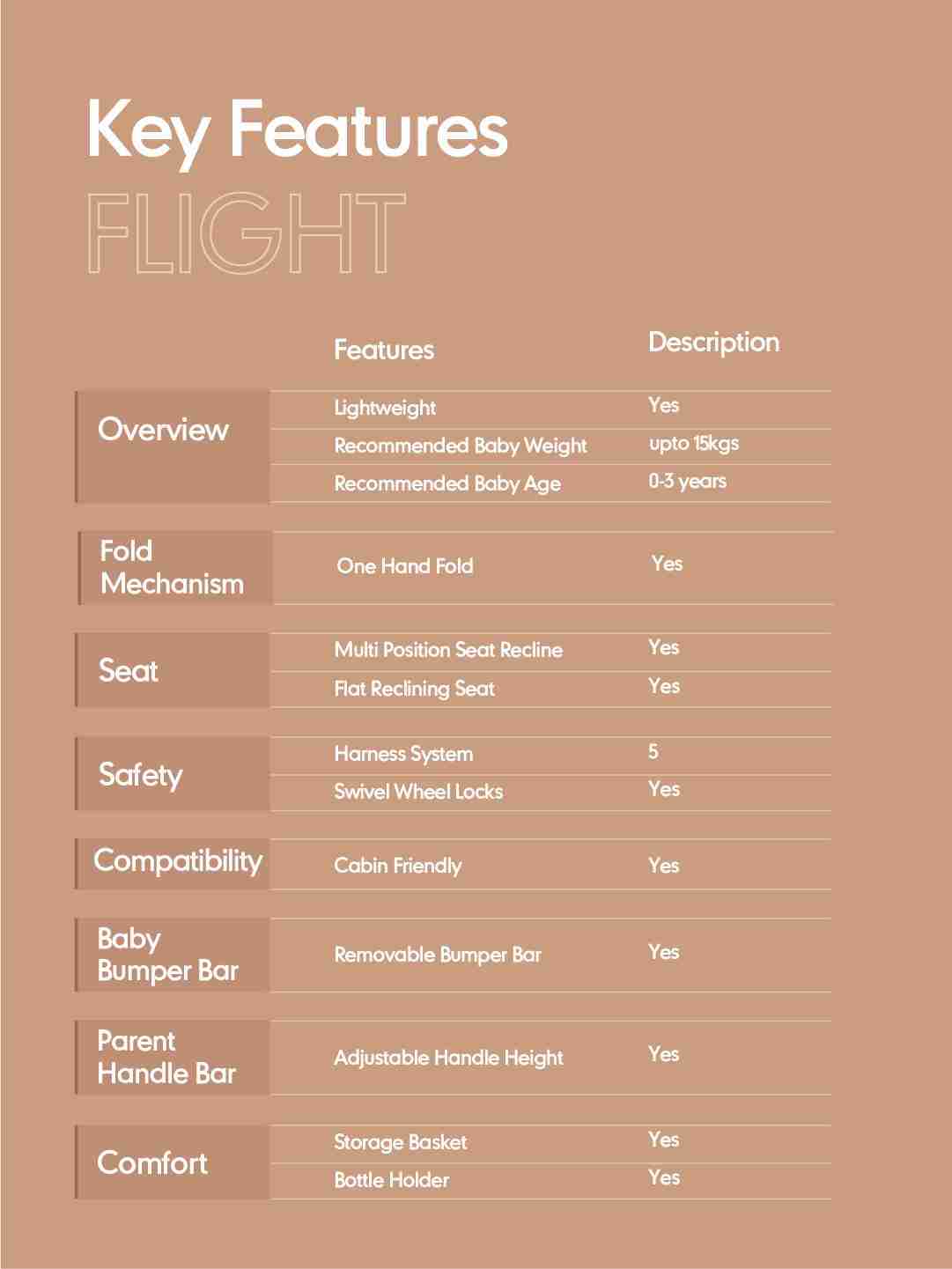 Key Features

FLIGHT

| | Features | Description |
|---|---|---|
| Overview | Lightweight | Yes |
| | Recommended Baby Weight | upto 15kgs |
| | Recommended Baby Age | 0-3 years |
| Fold Mechanism | One Hand Fold | Yes |
| Seat | Multi Position Seat Recline | Yes |
| | Flat Reclining Seat | Yes |
| Safety | Harness System | 5 |
| | Swivel Wheel Locks | Yes |
| Compatibility | Cabin Friendly | Yes |
| Baby Bumper Bar | Removable Bumper Bar | Yes |
| Parent Handle Bar | Adjustable Handle Height | Yes |
| Comfort | Storage Basket | Yes |
| | Bottle Holder | Yes |